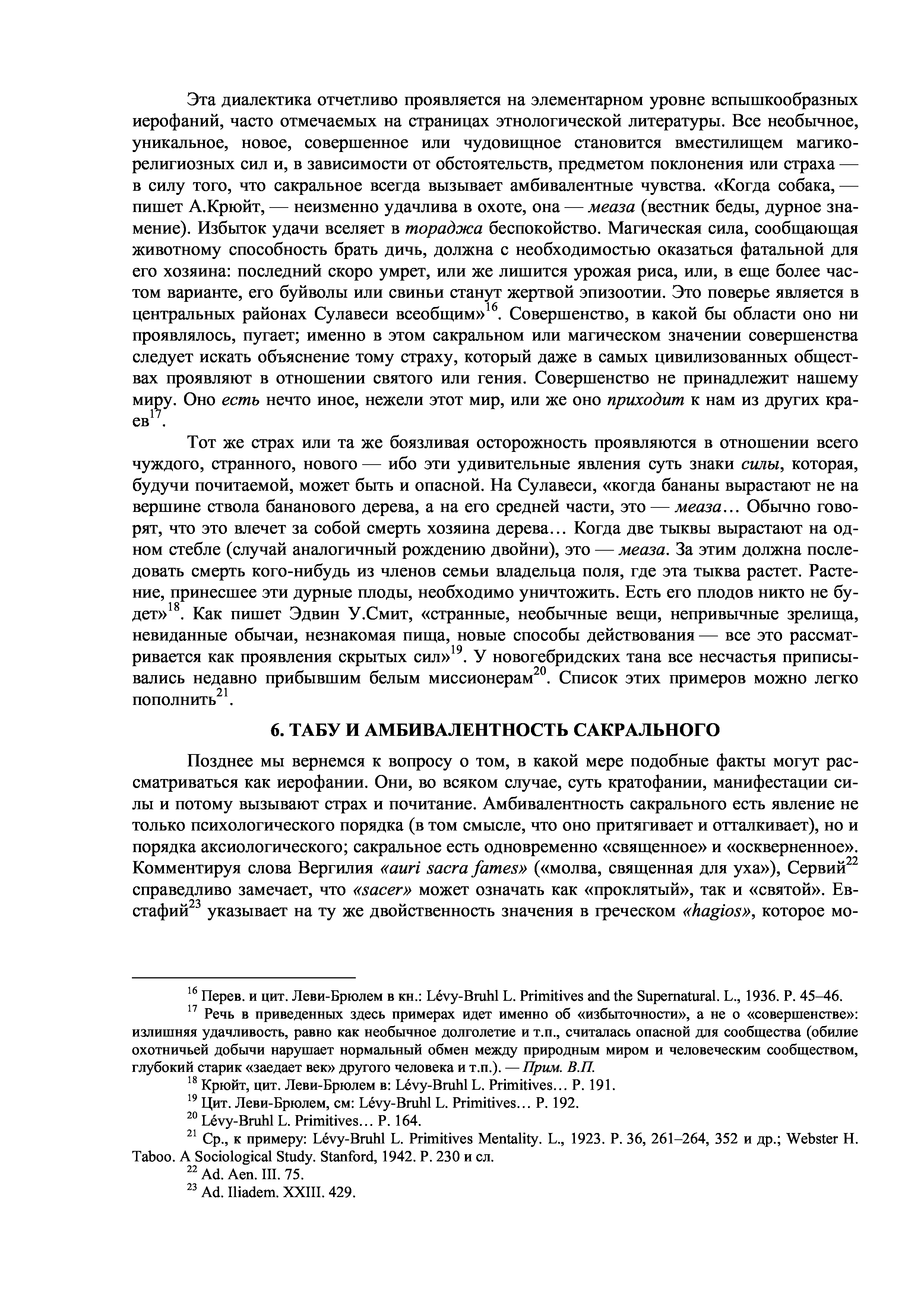 Эта диалектика отчетливо проявляется на элементарном уровне вспышкообразных иерофаний, часто отмечаемых на страницах этнологической литературы. Все необычное, уникальное, новое, совершенное или чудовищное становится вместилищем магико-религиозных сил и, в зависимости от обстоятельств, предметом поклонения или страха — в силу того, что сакральное всегда вызывает амбивалентные чувства. «Когда собака, — пишет А.Крюйт, — неизменно удачлива в охоте, она — меаза (вестник беды, дурное знамение). Избыток удачи вселяет в тораджа беспокойство. Магическая сила, сообщающая животному способность брать дичь, должна с необходимостью оказаться фатальной для его хозяина: последний скоро умрет, или же лишится урожая риса, или, в еще более частом варианте, его буйволы или свиньи станут жертвой эпизоотии. Это поверье является в центральных районах Сулавеси всеобщим»$^{16}$. Совершенство, в какой бы области оно ни проявлялось, пугает; именно в этом сакральном или магическом значении совершенства следует искать объяснение тому страху, который даже в самых цивилизованных обществах проявляют в отношении святого или гения. Совершенство не принадлежит нашему миру. Оно есть нечто иное, нежели этот мир, или же оно приходит к нам из других краев$^{17}$.

Тот же страх или та же боязливая осторожность проявляются в отношении всего чуждого, странного, нового — ибо эти удивительные явления суть знаки силы, которая, будучи почитаемой, может быть и опасной. На Сулавеси, «когда бананы вырастают не на вершине ствола бананового дерева, а на его средней части, это — меаза… Обычно говорят, что это влечет за собой смерть хозяина дерева… Когда две тыквы вырастают на одном стебле (случай аналогичный рождению двойни), это — меаза. За этим должна последовать смерть кого-нибудь из членов семьи владельца поля, где эта тыква растет. Растение, принесшее эти дурные плоды, необходимо уничтожить. Есть его плодов никто не будет»$^{18}$. Как пишет Эдвин У.Смит, «странные, необычные вещи, непривычные зрелища, невиданные обычаи, незнакомая пища, новые способы действования — все это рассматривается как проявления скрытых сил»$^{19}$. У новогебридских тана все несчастья приписывались недавно прибывшим белым миссионерам$^{20}$. Список этих примеров можно легко пополнить$^{21}$.

6. ТАБУ И АМБИВАЛЕНТНОСТЬ САКРАЛЬНОГО

Позднее мы вернемся к вопросу о том, в какой мере подобные факты могут рассматриваться как иерофании. Они, во всяком случае, суть кратофании, манифестации силы и потому вызывают страх и почитание. Амбивалентность сакрального есть явление не только психологического порядка (в том смысле, что оно притягивает и отталкивает), но и порядка аксиологического; сакральное есть одновременно «священное» и «оскверненное». Комментируя слова Вергилия «auri sacra fames» («молва, священная для уха»), Сервий$^{22}$ справедливо замечает, что «sacer» может означать как «проклятый», так и «святой». Евстафий$^{23}$ указывает на ту же двойственность значения в греческом «hagios», которое мо-

$^{16}$ Перев. и цит. Леви-Брюлем в кн.: Lévy-Bruhl L. Primitives and the Supernatural. L., 1936. P. 45–46.
$^{17}$ Речь в приведенных здесь примерах идет именно об «избыточности», а не о «совершенстве»: излишняя удачливость, равно как необычное долголетие и т.п., считалась опасной для сообщества (обилие охотничьей добычи нарушает нормальный обмен между природным миром и человеческим сообществом, глубокий старик «заедает век» другого человека и т.п.). — Прим. В.П.
$^{18}$ Крюйт, цит. Леви-Брюлем в: Lévy-Bruhl L. Primitives… P. 191.
$^{19}$ Цит. Леви-Брюлем, см: Lévy-Bruhl L. Primitives… P. 192.
$^{20}$ Lévy-Bruhl L. Primitives… P. 164.
$^{21}$ Ср., к примеру: Lévy-Bruhl L. Primitives Mentality. L., 1923. P. 36, 261–264, 352 и др.; Webster H. Taboo. A Sociological Study. Stanford, 1942. P. 230 и сл.
$^{22}$ Ad. Aen. III. 75.
$^{23}$ Ad. Iliadem. XXIII. 429.